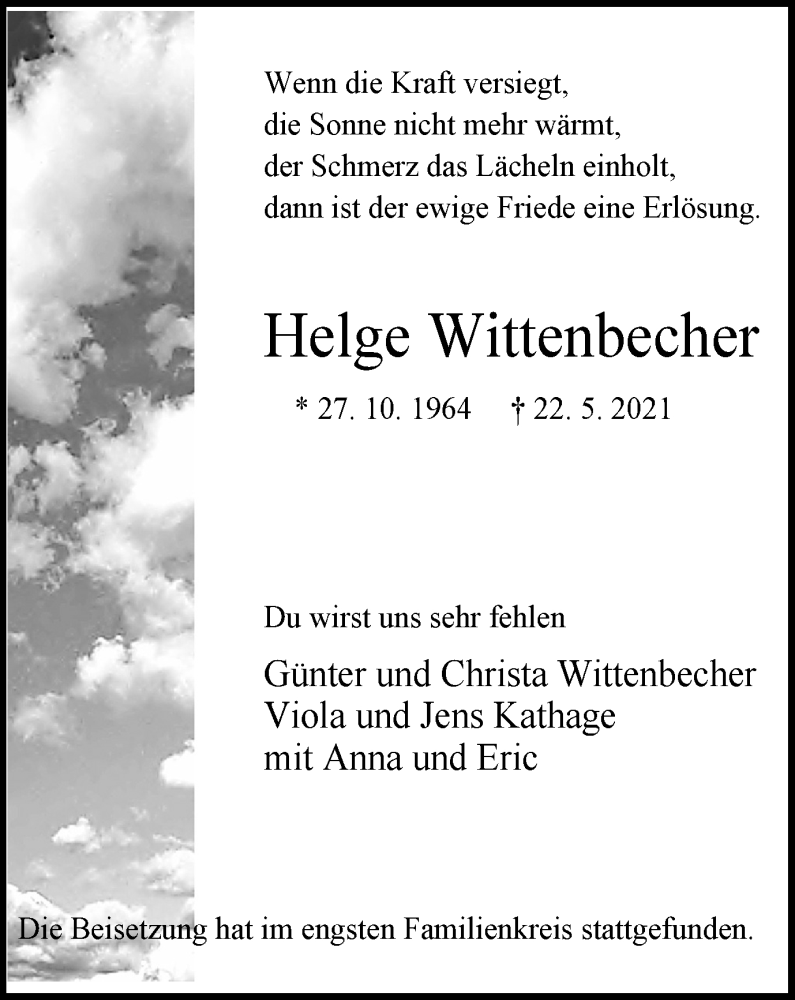 Wenn die Kraft versiegt,
die Sonne nicht mehr wärmt,
der Schmerz das Lächeln einholt,
dann ist der ewige Friede eine Erlösung.

Helge Wittenbecher

* 27. 10. 1964 † 22. 5. 2021

Du wirst uns sehr fehlen

Günter und Christa Wittenbecher
Viola und Jens Kathage
mit Anna und Eric

Die Beisetzung hat im engsten Familienkreis stattgefunden.